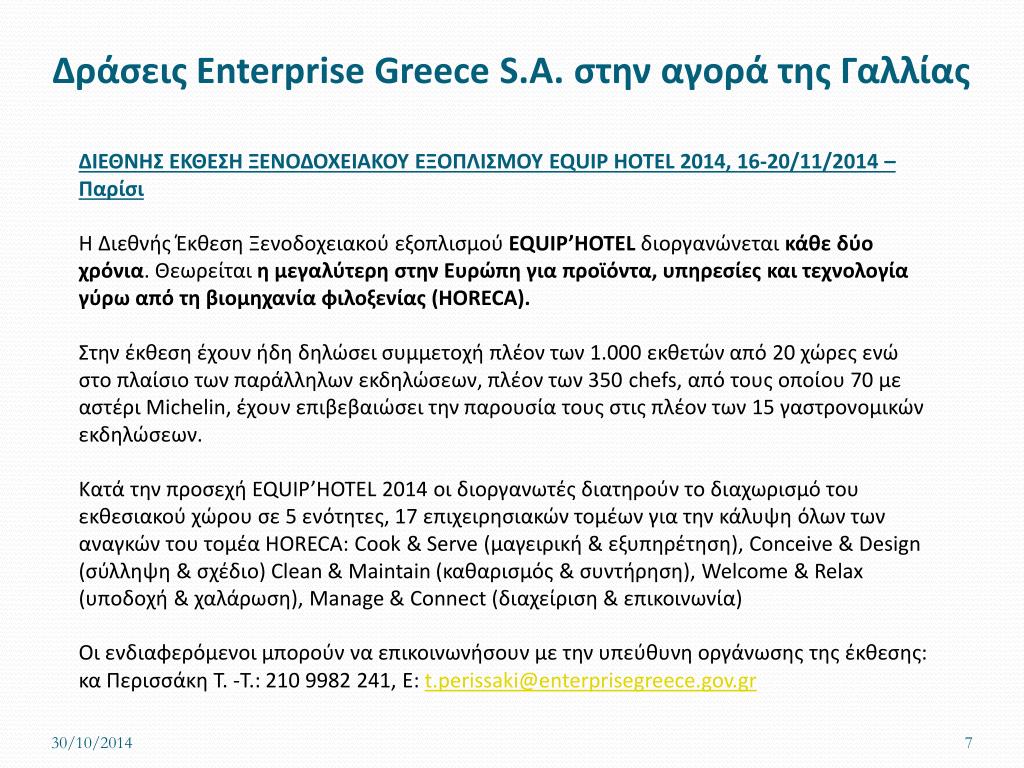 Δράσεις Enterprise Greece S.A. στην αγορά της Γαλλίας

ΔΙΕΘΝΗΣ ΕΚΘΕΣΗ ΞΕΝΟΔΟΧΕΙΑΚΟΥ ΕΞΟΠΛΙΣΜΟΥ EQUIP HOTEL 2014, 16-20/11/2014 – Παρίσι

Η Διεθνής Έκθεση Ξενοδοχειακού εξοπλισμού EQUIP'HOTEL διοργανώνεται κάθε δύο χρόνια. Θεωρείται η μεγαλύτερη στην Ευρώπη για προϊόντα, υπηρεσίες και τεχνολογία γύρω από τη βιομηχανία φιλοξενίας (HORECA).

Στην έκθεση έχουν ήδη δηλώσει συμμετοχή πλέον των 1.000 εκθετών από 20 χώρες ενώ στο πλαίσιο των παράλληλων εκδηλώσεων, πλέον των 350 chefs, από τους οποίου 70 με αστέρι Michelin, έχουν επιβεβαιώσει την παρουσία τους στις πλέον των 15 γαστρονομικών εκδηλώσεων.

Κατά την προσεχή EQUIP'HOTEL 2014 οι διοργανωτές διατηρούν το διαχωρισμό του εκθεσιακού χώρου σε 5 ενότητες, 17 επιχειρησιακών τομέων για την κάλυψη όλων των αναγκών του τομέα HORECA: Cook & Serve (μαγειρική & εξυπηρέτηση), Conceive & Design (σύλληψη & σχέδιο) Clean & Maintain (καθαρισμός & συντήρηση), Welcome & Relax (υποδοχή & χαλάρωση), Manage & Connect (διαχείριση & επικοινωνία)

Οι ενδιαφερόμενοι μπορούν να επικοινωνήσουν με την υπεύθυνη οργάνωσης της έκθεσης: κα Περισσάκη Τ. -Τ.: 210 9982 241, Ε: t.perissaki@enterprisegreece.gov.gr

30/10/2014

7